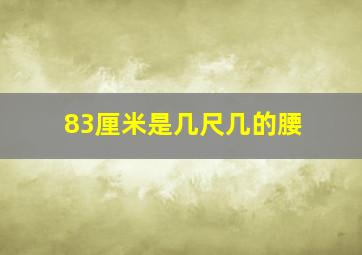 83厘米是几尺几的腰